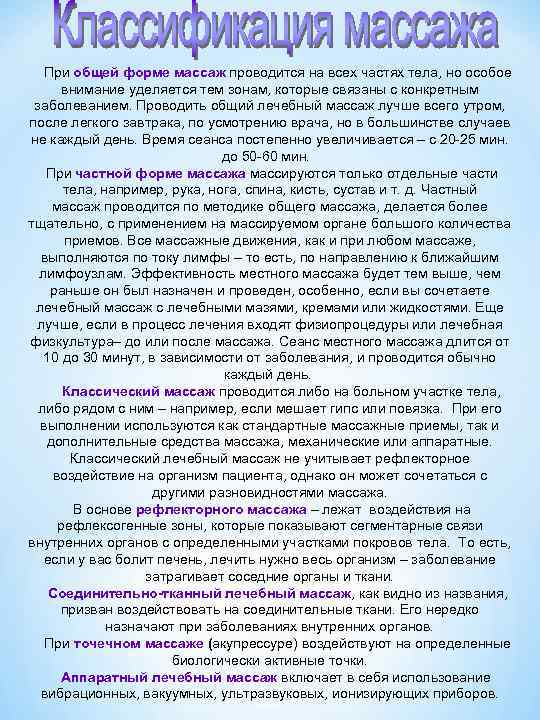 Классификация массажа

При общей форме массаж проводится на всех частях тела, но особое внимание уделяется тем зонам, которые связаны с конкретным заболеванием. Проводить общий лечебный массаж лучше всего утром, после легкого завтрака, по усмотрению врача, но в большинстве случаев не каждый день. Время сеанса постепенно увеличивается – с 20-25 мин. до 50-60 мин.

При частной форме массажа массируются только отдельные части тела, например, рука, нога, спина, кисть, сустав и т. д. Частный массаж проводится по методике общего массажа, делается более тщательно, с применением на массируемом органе большого количества приемов. Все массажные движения, как и при любом массаже, выполняются по току лимфы – то есть, по направлению к ближайшим лимфоузлам. Эффективность местного массажа будет тем выше, чем раньше он был назначен и проведен, особенно, если вы сочетаете лечебный массаж с лечебными мазями, кремами или жидкостями. Еще лучше, если в процесс лечения входят физиопроцедуры или лечебная физкультура– до или после массажа. Сеанс местного массажа длится от 10 до 30 минут, в зависимости от заболевания, и проводится обычно каждый день.

Классический массаж проводится либо на больном участке тела, либо рядом с ним – например, если мешает гипс или повязка. При его выполнении используются как стандартные массажные приемы, так и дополнительные средства массажа, механические или аппаратные. Классический лечебный массаж не учитывает рефлекторное воздействие на организм пациента, однако он может сочетаться с другими разновидностями массажа.

В основе рефлекторного массажа – лежат воздействия на рефлексогенные зоны, которые показывают сегментарные связи внутренних органов с определенными участками покровов тела. То есть, если у вас болит печень, лечить нужно весь организм – заболевание затрагивает соседние органы и ткани.

Соединительно-тканный лечебный массаж, как видно из названия, призван воздействовать на соединительные ткани. Его нередко назначают при заболеваниях внутренних органов.

При точечном массаже (акупрессуре) воздействуют на определенные биологически активные точки.

Аппаратный лечебный массаж включает в себя использование вибрационных, вакуумных, ультразвуковых, ионизирующих приборов.